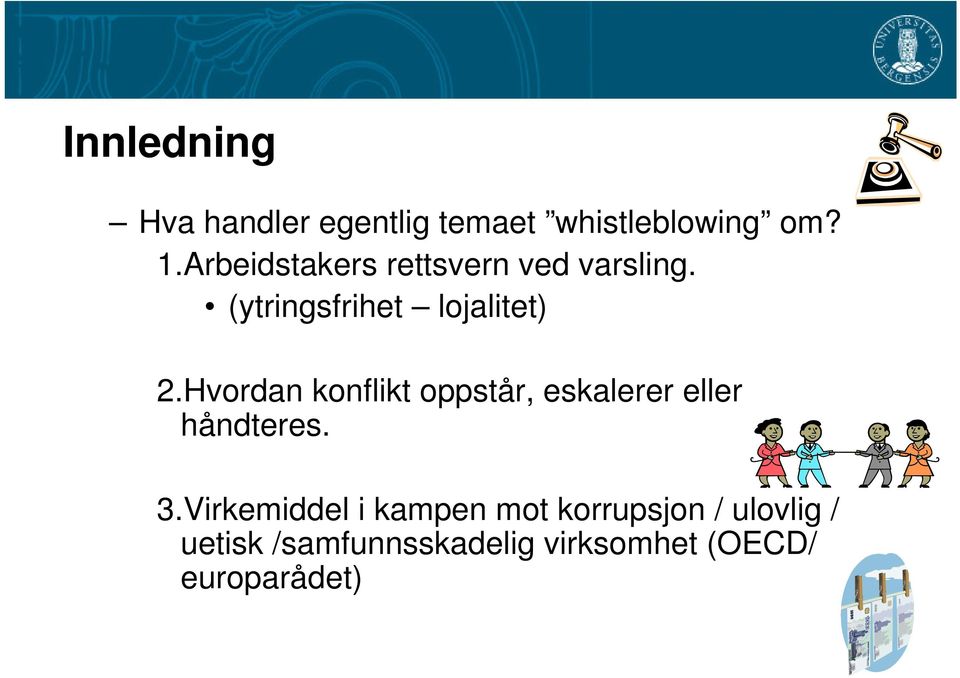 UNIVERSITAS BERGENSIS

Innledning

– Hva handler egentlig temaet ”whistleblowing” om?
1.Arbeidstakers rettsvern ved varsling.
• (ytringsfrihet – lojalitet)

2.Hvordan konflikt oppstår, eskalerer eller håndteres.

3.Virkemiddel i kampen mot korrupsjon / ulovlig / uetisk /samfunnsskadelig virksomhet (OECD/ europarådet)